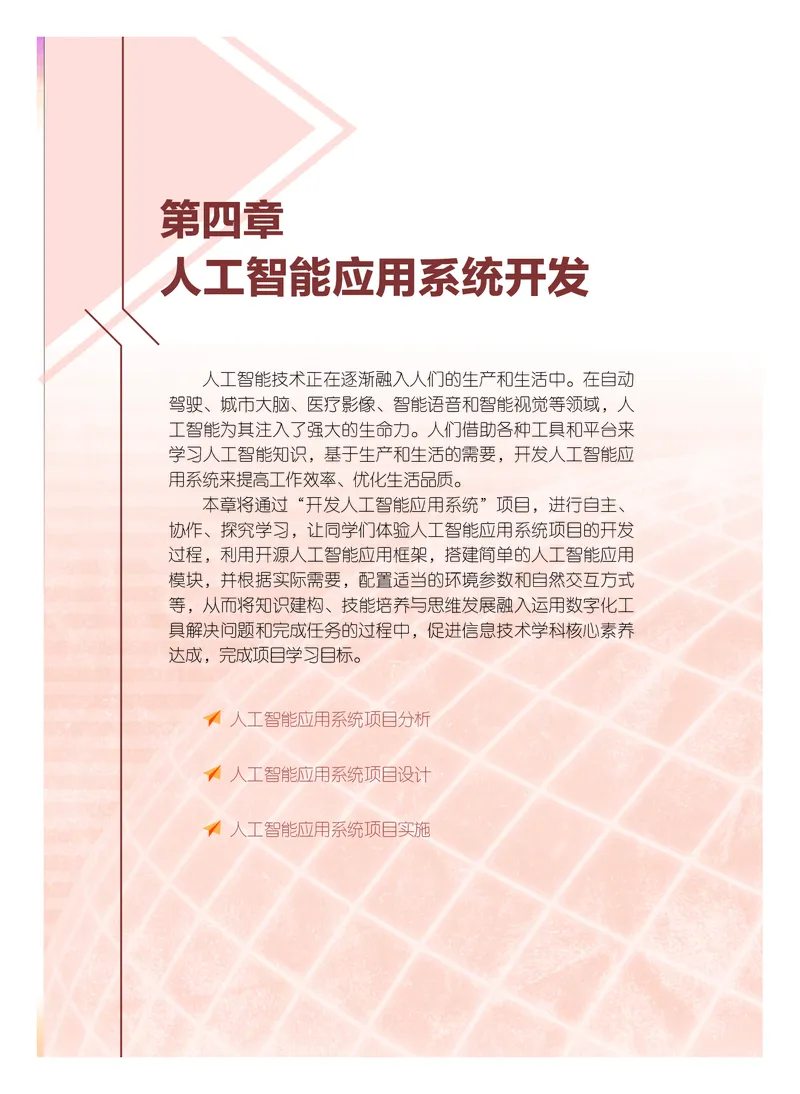 第四章
人工智能应用系统开发

人工智能技术正在逐渐融入人们的生产和生活中。在自动驾驶、城市大脑、医疗影像、智能语音和智能视觉等领域，人工智能为其注入了强大的生命力。人们借助各种工具和平台来学习人工智能知识，基于生产和生活的需要，开发人工智能应用系统来提高工作效率、优化生活品质。

本章将通过“开发人工智能应用系统”项目，进行自主、协作、探究学习，让同学们体验人工智能应用系统项目的开发过程，利用开源人工智能应用框架，搭建简单的人工智能应用模块，并根据实际需要，配置适当的环境参数和自然交互方式等，从而将知识建构、技能培养与思维发展融入运用数字化工具解决问题和完成任务的过程中，促进信息技术学科核心素养达成，完成项目学习目标。

人工智能应用系统项目分析

人工智能应用系统项目设计

人工智能应用系统项目实施